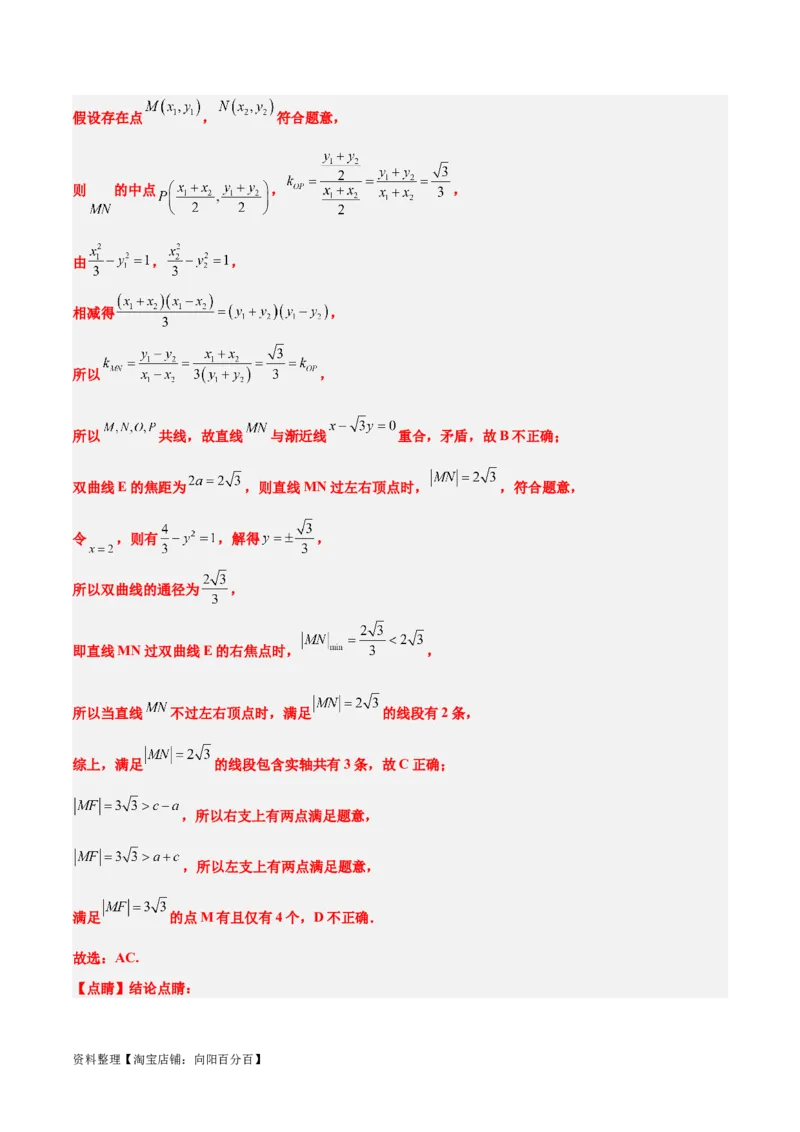 假设存在点$M(x_1,y_1)$，$N(x_2,y_2)$符合题意，

则$MN$的中点$P\left(\frac{x_1+x_2}{2},\frac{y_1+y_2}{2}\right)$，$k_{OP}=\frac{\frac{y_1+y_2}{2}}{\frac{x_1+x_2}{2}}=\frac{y_1+y_2}{x_1+x_2}=\frac{\sqrt{3}}{3}$，

由$\frac{x_1^2}{3}-y_1^2=1$，$\frac{x_2^2}{3}-y_2^2=1$，

相减得$\frac{(x_1+x_2)(x_1-x_2)}{3}=(y_1+y_2)(y_1-y_2)$，

所以$k_{MN}=\frac{y_1-y_2}{x_1-x_2}=\frac{x_1+x_2}{3(y_1+y_2)}=\frac{\sqrt{3}}{3}=k_{OP}$，

所以$M,N,O,P$共线，故直线$MN$与渐近线$x-\sqrt{3}y=0$重合，矛盾，故B不正确；

双曲线E的焦距为$2a=2\sqrt{3}$，则直线MN过左右顶点时，$|MN|=2\sqrt{3}$，符合题意，

令$x=2$，则有$\frac{4}{3}-y^2=1$，解得$y=\pm\frac{\sqrt{3}}{3}$，

所以双曲线的通径为$\frac{2\sqrt{3}}{3}$，

即直线MN过双曲线E的右焦点时，$|MN|_{\min}=\frac{2\sqrt{3}}{3}<2\sqrt{3}$，

所以当直线$MN$不过左右顶点时，满足$|MN|=2\sqrt{3}$的线段有2条，

综上，满足$|MN|=2\sqrt{3}$的线段包含实轴共有3条，故C正确；

$|MF|=3\sqrt{3}>c-a$，所以右支上有两点满足题意，

$|MF|=3\sqrt{3}>a+c$，所以左支上有两点满足题意，

满足$|MF|=3\sqrt{3}$的点M有且仅有4个，D不正确.

故选：AC.

【点睛】结论点睛：

资料整理【淘宝店铺：向阳百分百】